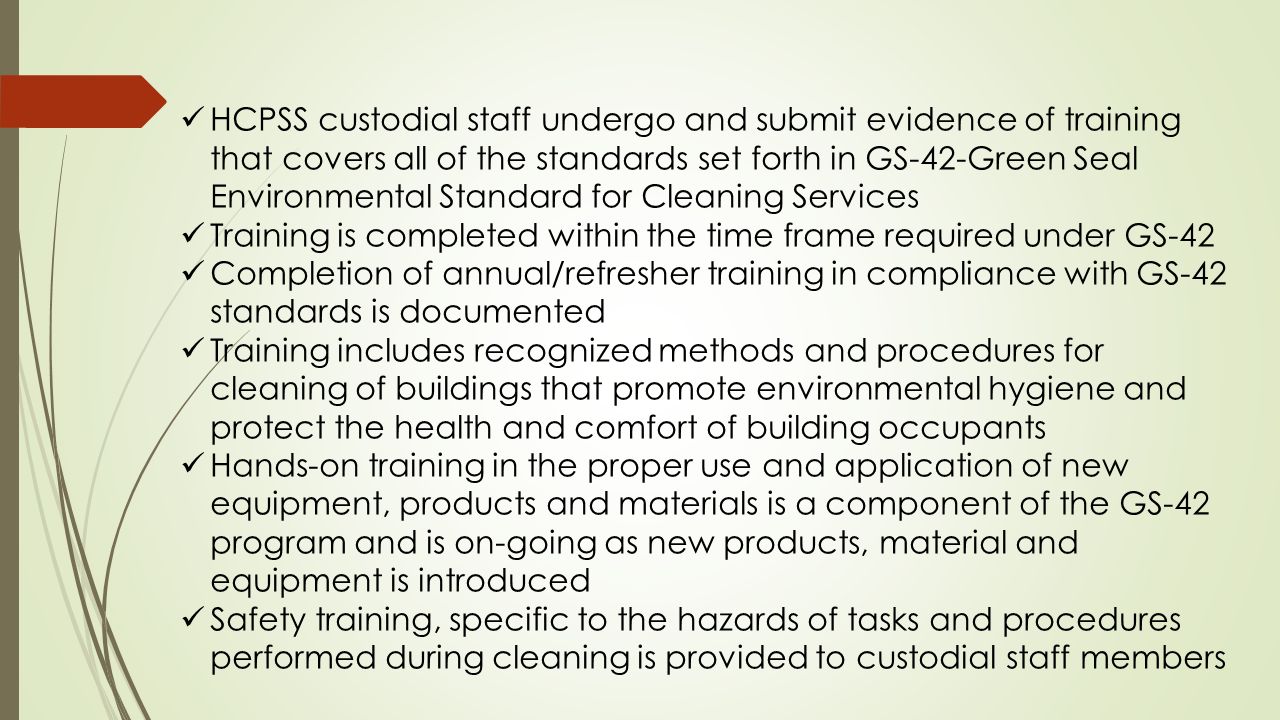 ✓ HCPSS custodial staff undergo and submit evidence of training that covers all of the standards set forth in GS-42-Green Seal Environmental Standard for Cleaning Services
✓ Training is completed within the time frame required under GS-42
✓ Completion of annual/refresher training in compliance with GS-42 standards is documented
✓ Training includes recognized methods and procedures for cleaning of buildings that promote environmental hygiene and protect the health and comfort of building occupants
✓ Hands-on training in the proper use and application of new equipment, products and materials is a component of the GS-42 program and is on-going as new products, material and equipment is introduced
✓ Safety training, specific to the hazards of tasks and procedures performed during cleaning is provided to custodial staff members